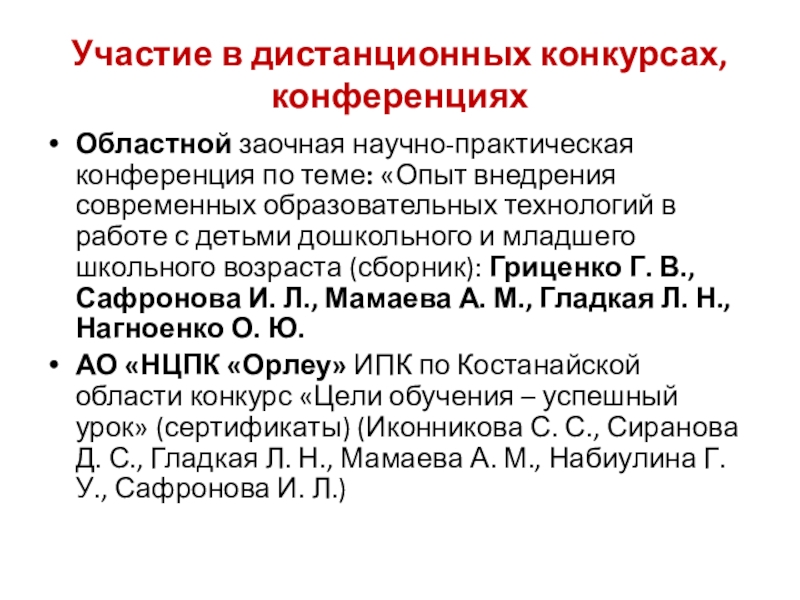 Участие в дистанционных конкурсах, конференциях

• Областной заочная научно-практическая конференция по теме: «Опыт внедрения современных образовательных технологий в работе с детьми дошкольного и младшего школьного возраста (сборник): Гриценко Г. В., Сафронова И. Л., Мамаева А. М., Гладкая Л. Н., Нагноенко О. Ю.

• АО «НЦПК «Орлеу» ИПК по Костанайской области конкурс «Цели обучения – успешный урок» (сертификаты) (Иконникова С. С., Сиранова Д. С., Гладкая Л. Н., Мамаева А. М., Набиулина Г. У., Сафронова И. Л.)